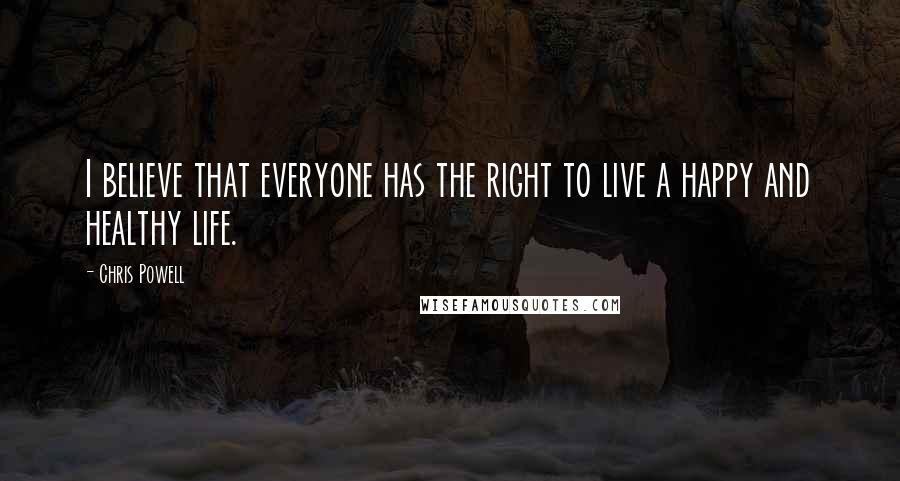 I believe that everyone has the right to live a happy and healthy life.

- Chris Powell

WISEFAMOUSQUOTES.COM